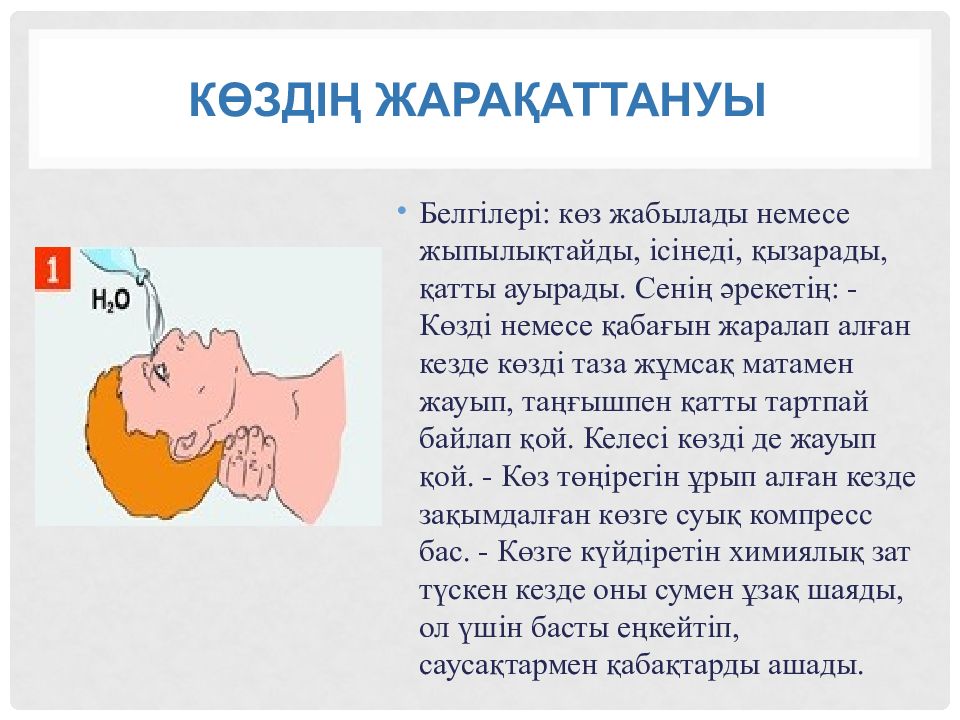 КӨЗДІҢ ЖАРАҚАТТАНУЫ

1

$H_2O$

• Белгілері: көз жабылады немесе жыпылықтайды, ісінеді, қызарады, қатты ауырады. Сенің әрекетің: - Көзді немесе қабағын жаралап алған кезде көзді таза жұмсақ матамен жауып, таңғышпен қатты тартпай байлап қой. Келесі көзді де жауып қой. - Көз төңірегін ұрып алған кезде зақымдалған көзге суық компресс бас. - Көзге күйдіретін химиялық зат түскен кезде оны сумен ұзақ шаяды, ол үшін басты еңкейтіп, саусақтармен қабақтарды ашады.